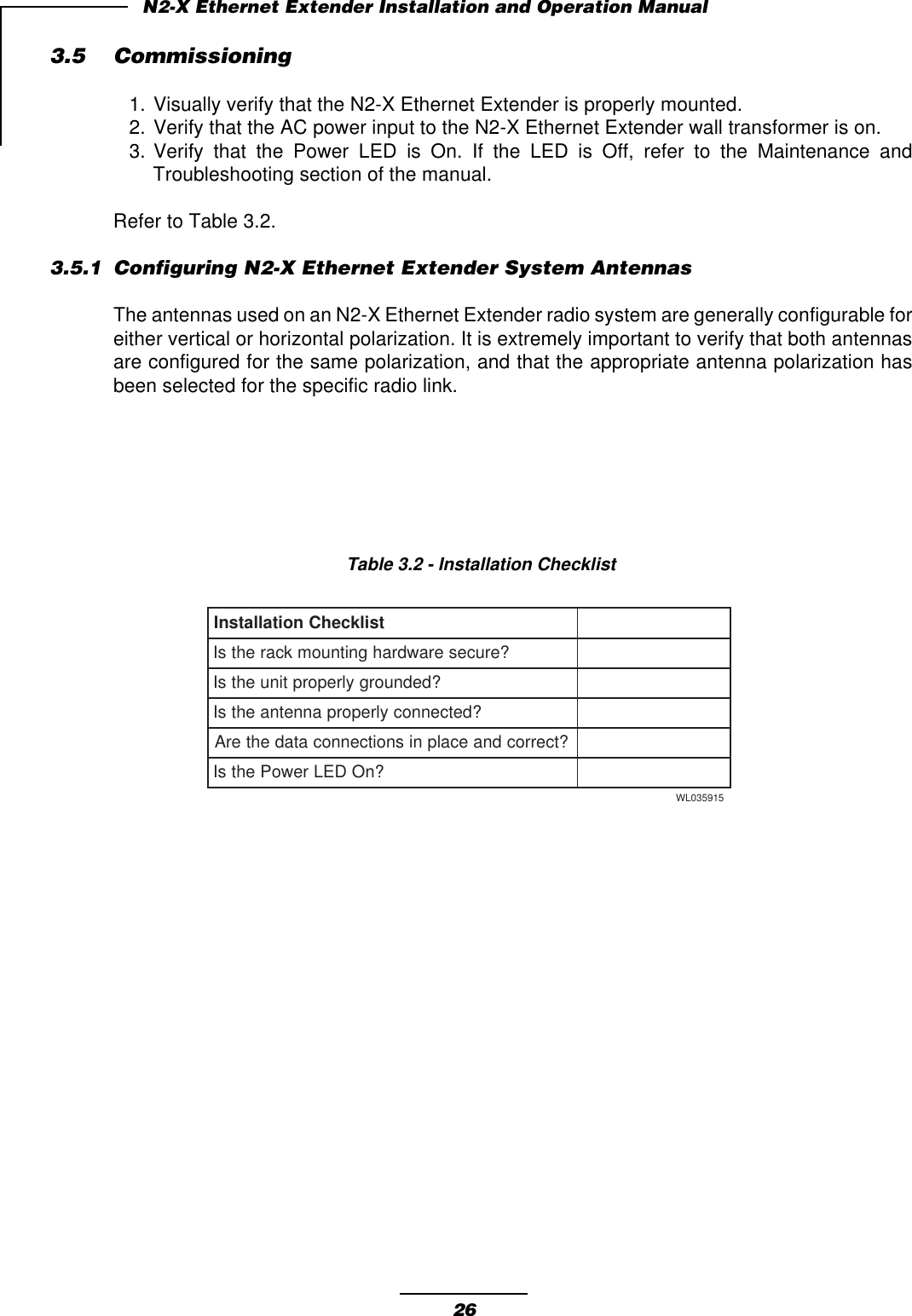 N2-X Ethernet Extender Installation and Operation Manual

3.5 Commissioning

1. Visually verify that the N2-X Ethernet Extender is properly mounted.
2. Verify that the AC power input to the N2-X Ethernet Extender wall transformer is on.
3. Verify that the Power LED is On. If the LED is Off, refer to the Maintenance and Troubleshooting section of the manual.

Refer to Table 3.2.

3.5.1 Configuring N2-X Ethernet Extender System Antennas

The antennas used on an N2-X Ethernet Extender radio system are generally configurable for either vertical or horizontal polarization. It is extremely important to verify that both antennas are configured for the same polarization, and that the appropriate antenna polarization has been selected for the specific radio link.

Table 3.2 - Installation Checklist

| Installation Checklist | |
|---|---|
| Is the rack mounting hardware secure? | |
| Is the unit properly grounded? | |
| Is the antenna properly connected? | |
| Are the data connections in place and correct? | |
| Is the Power LED On? | |

WL035915

26